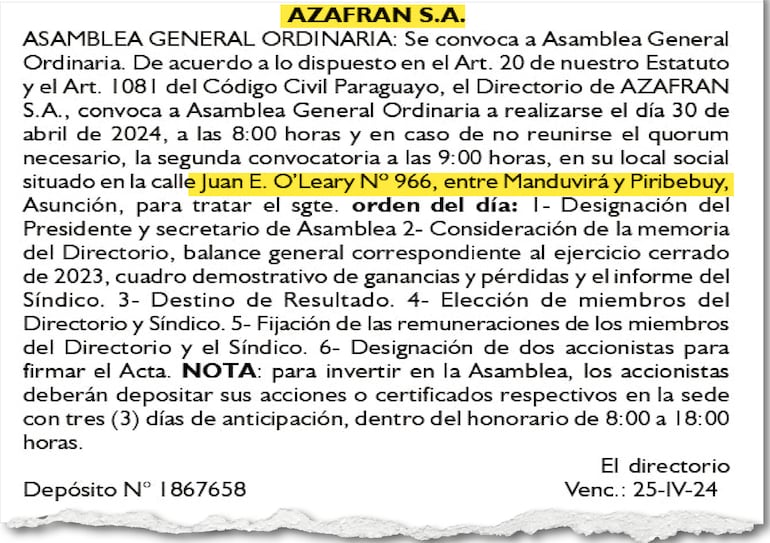 AZAFRAN S.A.

ASAMBLEA GENERAL ORDINARIA: Se convoca a Asamblea General Ordinaria. De acuerdo a lo dispuesto en el Art. 20 de nuestro Estatuto y el Art. 1081 del Código Civil Paraguayo, el Directorio de AZAFRAN S.A., convoca a Asamblea General Ordinaria a realizarse el día 30 de abril de 2024, a las 8:00 horas y en caso de no reunirse el quorum necesario, la segunda convocatoria a las 9:00 horas, en su local social situado en la calle Juan E. O'Leary Nº 966, entre Manduvirá y Piribebuy, Asunción, para tratar el sgte. orden del día: 1- Designación del Presidente y secretario de Asamblea 2- Consideración de la memoria del Directorio, balance general correspondiente al ejercicio cerrado de 2023, cuadro demostrativo de ganancias y pérdidas y el informe del Síndico. 3- Destino de Resultado. 4- Elección de miembros del Directorio y Síndico. 5- Fijación de las remuneraciones de los miembros del Directorio y el Síndico. 6- Designación de dos accionistas para firmar el Acta. NOTA: para invertir en la Asamblea, los accionistas deberán depositar sus acciones o certificados respectivos en la sede con tres (3) días de anticipación, dentro del honorario de 8:00 a 18:00 horas.

El directorio

Depósito Nº 1867658

Venc.: 25-IV-24